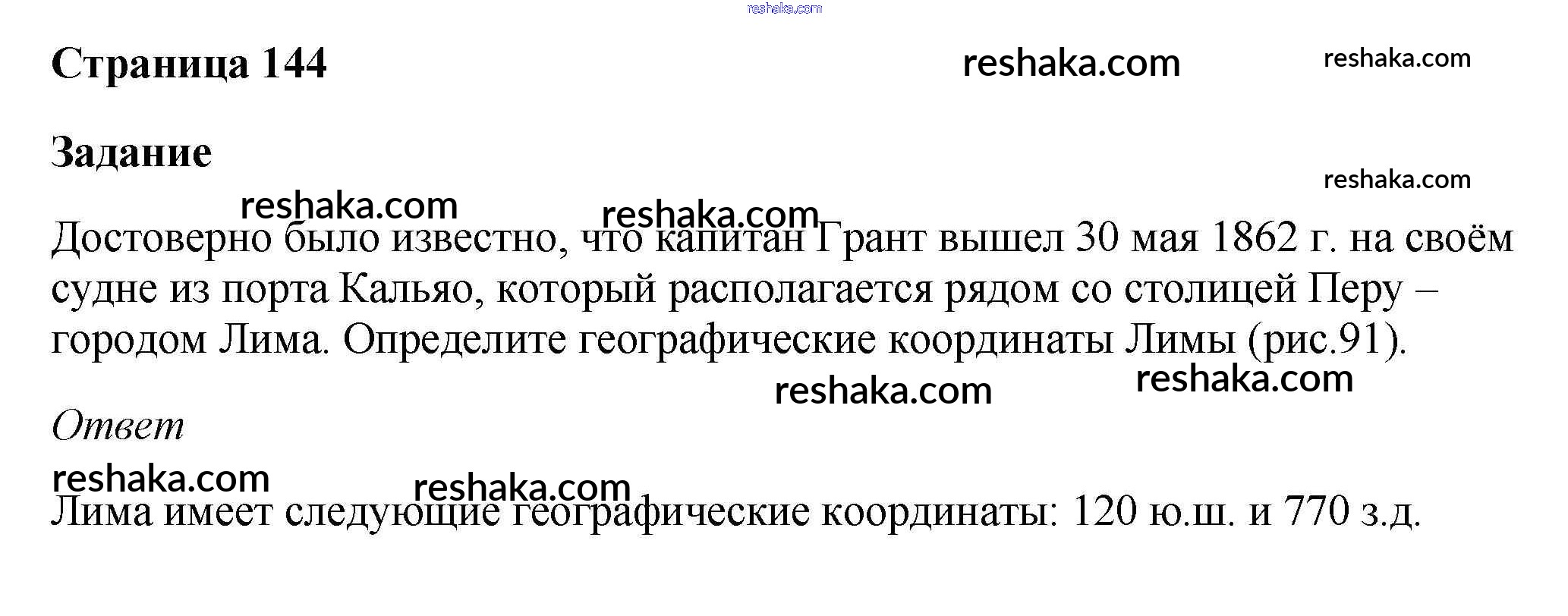 Страница 144

Задание

Достоверно было известно, что капитан Грант вышел 30 мая 1862 г. на своём судне из порта Кальяо, который располагается рядом со столицей Перу – городом Лима. Определите географические координаты Лимы (рис.91).

Ответ

Лима имеет следующие географические координаты: 120 ю.ш. и 770 з.д.

reshaka.com